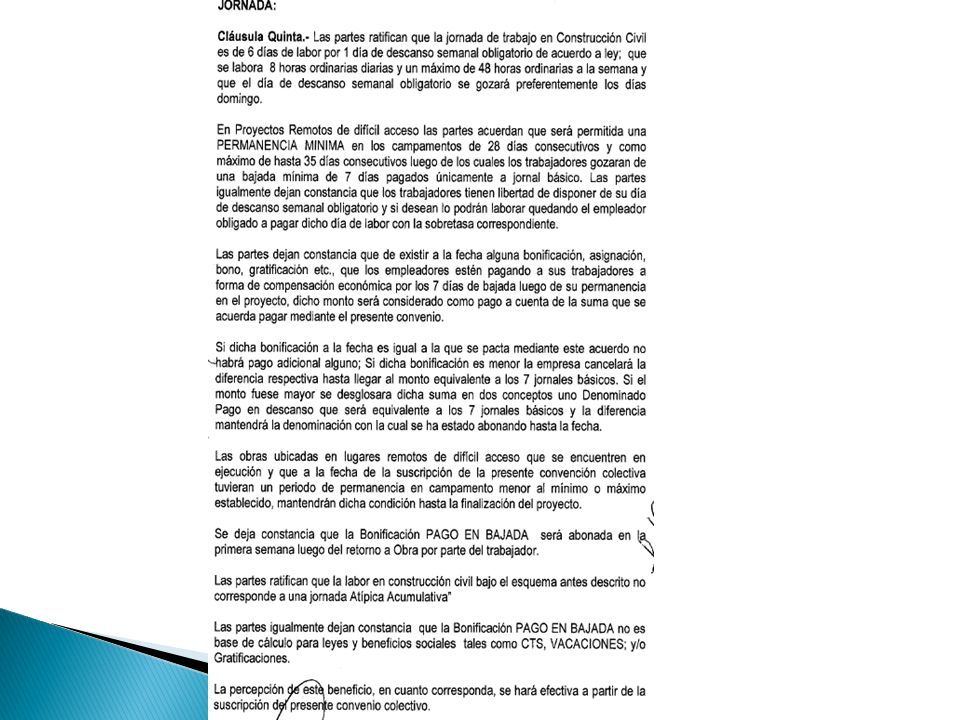 JORNADA:

Cláusula Quinta.- Las partes ratifican que la jornada de trabajo en Construcción Civil es de 6 días de labor por 1 día de descanso semanal obligatorio de acuerdo a ley; que se labora 8 horas ordinarias diarias y un máximo de 48 horas ordinarias a la semana y que el día de descanso semanal obligatorio se gozará preferentemente los días domingo.

En Proyectos Remotos de difícil acceso las partes acuerdan que será permitida una PERMANENCIA MINIMA en los campamentos de 28 días consecutivos y como máximo de hasta 35 días consecutivos luego de los cuales los trabajadores gozaran de una bajada mínima de 7 días pagados únicamente a jornal básico. Las partes igualmente dejan constancia que los trabajadores tienen libertad de disponer de su día de descanso semanal obligatorio y si desean lo podrán laborar quedando el empleador obligado a pagar dicho día de labor con la sobretasa correspondiente.

Las partes dejan constancia que de existir a la fecha alguna bonificación, asignación, bono, gratificación etc., que los empleadores estén pagando a sus trabajadores a forma de compensación económica por los 7 días de bajada luego de su permanencia en el proyecto, dicho monto será considerado como pago a cuenta de la suma que se acuerda pagar mediante el presente convenio.

Si dicha bonificación a la fecha es igual a la que se pacta mediante este acuerdo no habrá pago adicional alguno; Si dicha bonificación es menor la empresa cancelará la diferencia respectiva hasta llegar al monto equivalente a los 7 jornales básicos. Si el monto fuese mayor se desglosara dicha suma en dos conceptos uno Denominado Pago en descanso que será equivalente a los 7 jornales básicos y la diferencia mantendrá la denominación con la cual se ha estado abonando hasta la fecha.

Las obras ubicadas en lugares remotos de difícil acceso que se encuentren en ejecución y que a la fecha de la suscripción de la presente convención colectiva tuvieran un periodo de permanencia en campamento menor al mínimo o máximo establecido, mantendrán dicha condición hasta la finalización del proyecto.

Se deja constancia que la Bonificación PAGO EN BAJADA será abonada en la primera semana luego del retorno a Obra por parte del trabajador.

Las partes ratifican que la labor en construcción civil bajo el esquema antes descrito no corresponde a una jornada Atípica Acumulativa"

Las partes igualmente dejan constancia que la Bonificación PAGO EN BAJADA no es base de cálculo para leyes y beneficios sociales tales como CTS, VACACIONES; y/o Gratificaciones.

La percepción de este beneficio, en cuanto corresponda, se hará efectiva a partir de la suscripción del presente convenio colectivo.